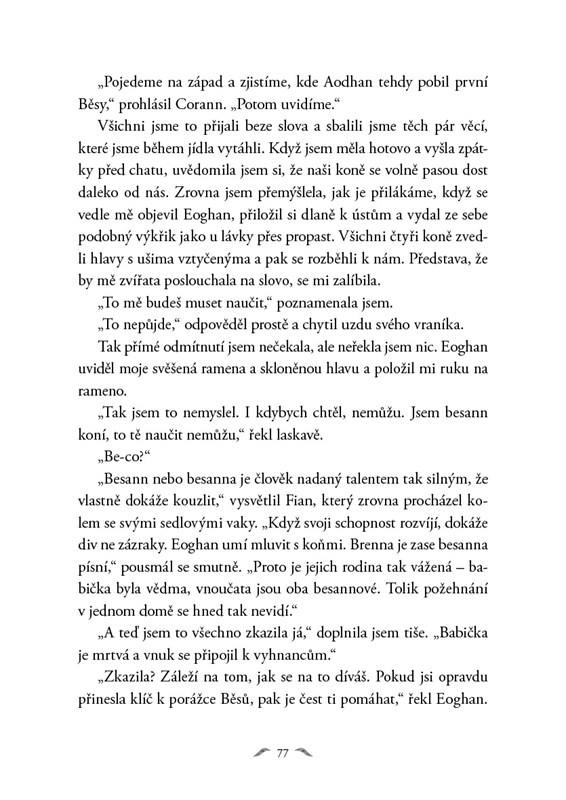 „Pojedeme na západ a zjistíme, kde Aodhan tehdy pobil první Běsy," prohlásil Corann. „Potom uvidíme."

Všichni jsme to přijali beze slova a sbalili jsme těch pár věcí, které jsme během jídla vytáhli. Když jsem měla hotovo a vyšla zpátky před chatu, uvědomila jsem si, že naši koně se volně pasou dost daleko od nás. Zrovna jsem přemýšlela, jak je přilákáme, když se vedle mě objevil Eoghan, přiložil si dlaně k ústům a vydal ze sebe podobný výkřik jako u lávky přes propast. Všichni čtyři koně zvedli hlavy s ušima vztyčenýma a pak se rozběhli k nám. Představa, že by mě zvířata poslouchala na slovo, se mi zalíbila.

„To mě budeš muset naučit," poznamenala jsem.

„To nepůjde," odpověděl prostě a chytil uzdu svého vraníka.

Tak přímé odmítnutí jsem nečekala, ale neřekla jsem nic. Eoghan uviděl moje svěšená ramena a skloněnou hlavu a položil mi ruku na rameno.

„Tak jsem to nemyslel. I kdybych chtěl, nemůžu. Jsem besann koní, to tě naučit nemůžu," řekl laskavě.

„Be-co?"

„Besann nebo besanna je člověk nadaný talentem tak silným, že vlastně dokáže kouzlit," vysvětlil Fian, který zrovna procházel kolem se svými sedlovými vaky. „Když svoji schopnost rozvíjí, dokáže div ne zázraky. Eoghan umí mluvit s koňmi. Brenna je zase besanna písní," pousmál se smutně. „Proto je jejich rodina tak vážená – babička byla vědma, vnoučata jsou oba besannové. Tolik požehnání v jednom domě se hned tak nevidí."

„A teď jsem to všechno zkazila já," doplnila jsem tiše. „Babička je mrtvá a vnuk se připojil k vyhnancům."

„Zkazila? Záleží na tom, jak se na to díváš. Pokud jsi opravdu přinesla klíč k porážce Běsů, pak je čest ti pomáhat," řekl Eoghan.

77